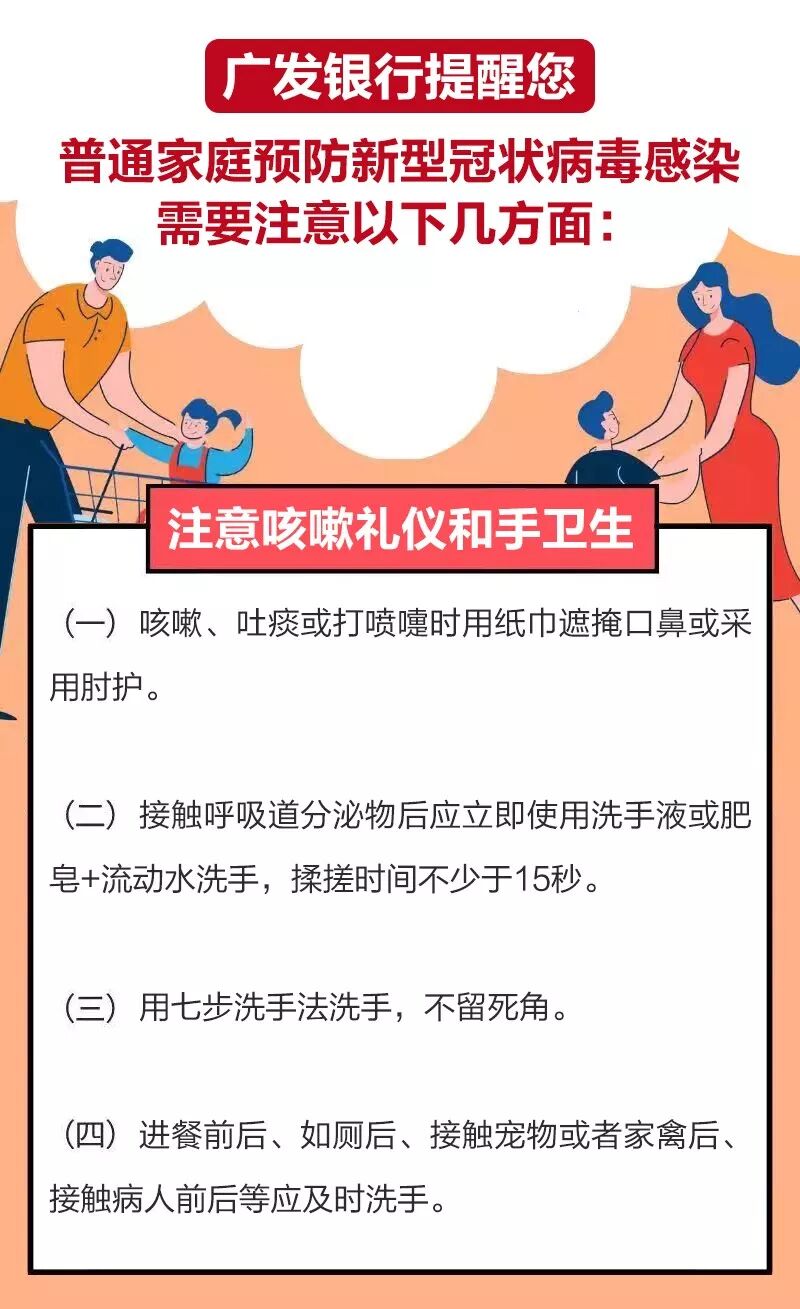 广发银行提醒您

普通家庭预防新型冠状病毒感染需要注意以下几方面：

注意咳嗽礼仪和手卫生

（一）咳嗽、吐痰或打喷嚏时用纸巾遮掩口鼻或采用肘护。

（二）接触呼吸道分泌物后应立即使用洗手液或肥皂+流动水洗手，揉搓时间不少于15秒。

（三）用七步洗手法洗手，不留死角。

（四）进餐前后、如厕后、接触宠物或者家禽后、接触病人前后等应及时洗手。